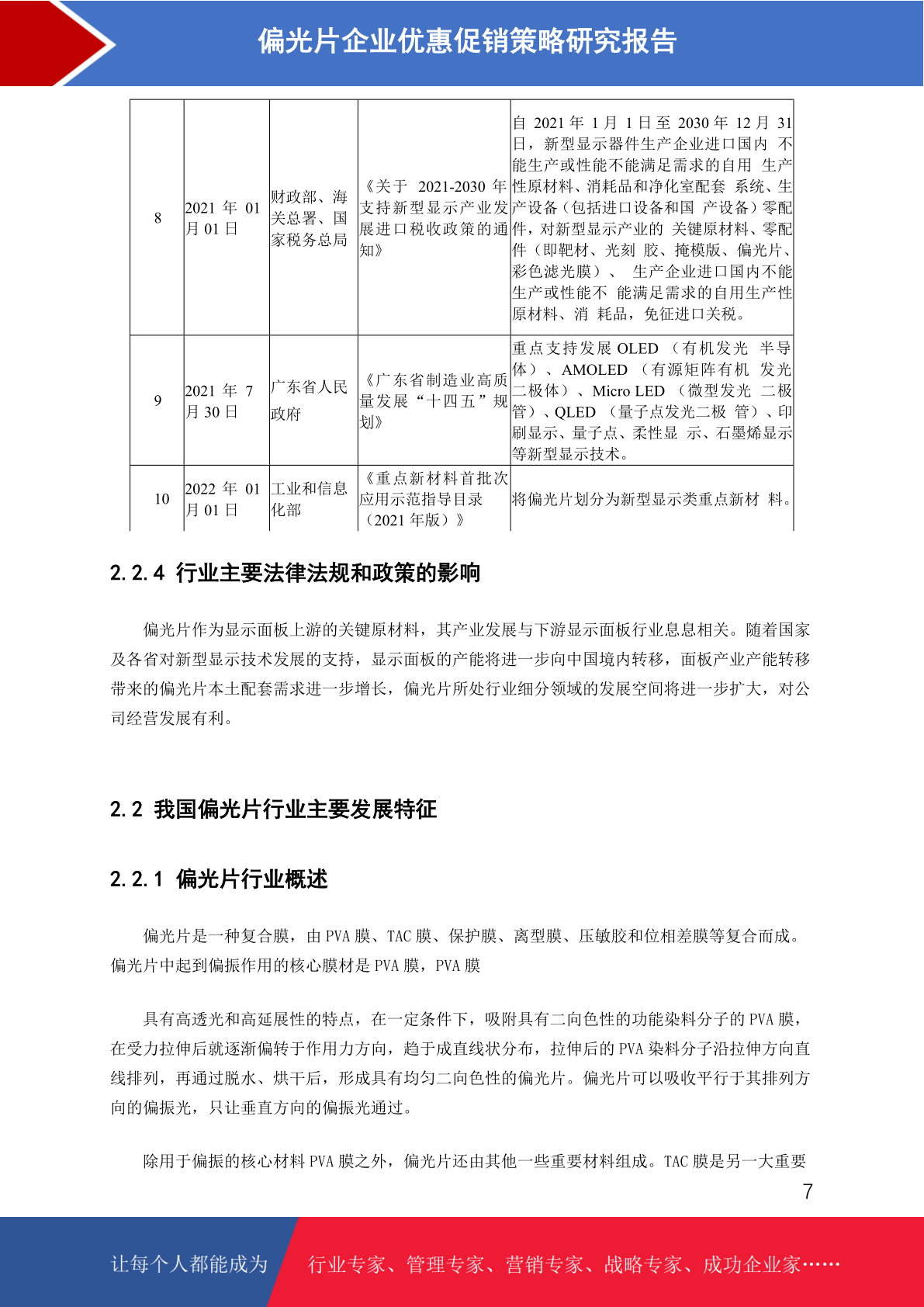 偏光片企业优惠促销策略研究报告

| 8 | 2021 年 01 月 01 日 | 财政部、海关总署、国家税务总局 | 《关于 2021-2030 年支持新型显示产业发展进口税收政策的通知》 | 自 2021 年 1 月 1 日至 2030 年 12 月 31 日，新型显示器件生产企业进口国内 不能生产或性能不能满足需求的自用 生产性原材料、消耗品和净化室配套 系统、生产设备（包括进口设备和国 产设备）零配件，对新型显示产业的 关键原材料、零配件（即靶材、光刻 胶、掩模版、偏光片、彩色滤光膜）、 生产企业进口国内不能生产或性能不 能满足需求的自用生产性原材料、消 耗品，免征进口关税。 |
|---|---|---|---|---|
| 9 | 2021 年 7 月 30 日 | 广东省人民政府 | 《广东省制造业高质量发展“十四五”规划》 | 重点支持发展 OLED （有机发光 半导体）、AMOLED （有源矩阵有机 发光二极体）、Micro LED （微型发光 二极管）、QLED （量子点发光二极 管）、印刷显示、量子点、柔性显 示、石墨烯显示等新型显示技术。 |
| 10 | 2022 年 01 月 01 日 | 工业和信息化部 | 《重点新材料首批次应用示范指导目录（2021 年版）》 | 将偏光片划分为新型显示类重点新材 料。 |

2.2.4 行业主要法律法规和政策的影响

偏光片作为显示面板上游的关键原材料，其产业发展与下游显示面板行业息息相关。随着国家及各省对新型显示技术发展的支持，显示面板的产能将进一步向中国境内转移，面板产业产能转移带来的偏光片本土配套需求进一步增长，偏光片所处行业细分领域的发展空间将进一步扩大，对公司经营发展有利。

2.2 我国偏光片行业主要发展特征

2.2.1 偏光片行业概述

偏光片是一种复合膜，由 PVA 膜、TAC 膜、保护膜、离型膜、压敏胶和位相差膜等复合而成。偏光片中起到偏振作用的核心膜材是 PVA 膜，PVA 膜

具有高透光和高延展性的特点，在一定条件下，吸附具有二向色性的功能染料分子的 PVA 膜，在受力拉伸后就逐渐偏转于作用力方向，趋于成直线状分布，拉伸后的 PVA 染料分子沿拉伸方向直线排列，再通过脱水、烘干后，形成具有均匀二向色性的偏光片。偏光片可以吸收平行于其排列方向的偏振光，只让垂直方向的偏振光通过。

除用于偏振的核心材料 PVA 膜之外，偏光片还由其他一些重要材料组成。TAC 膜是另一大重要

7

让每个人都能成为 行业专家、管理专家、营销专家、战略专家、成功企业家……